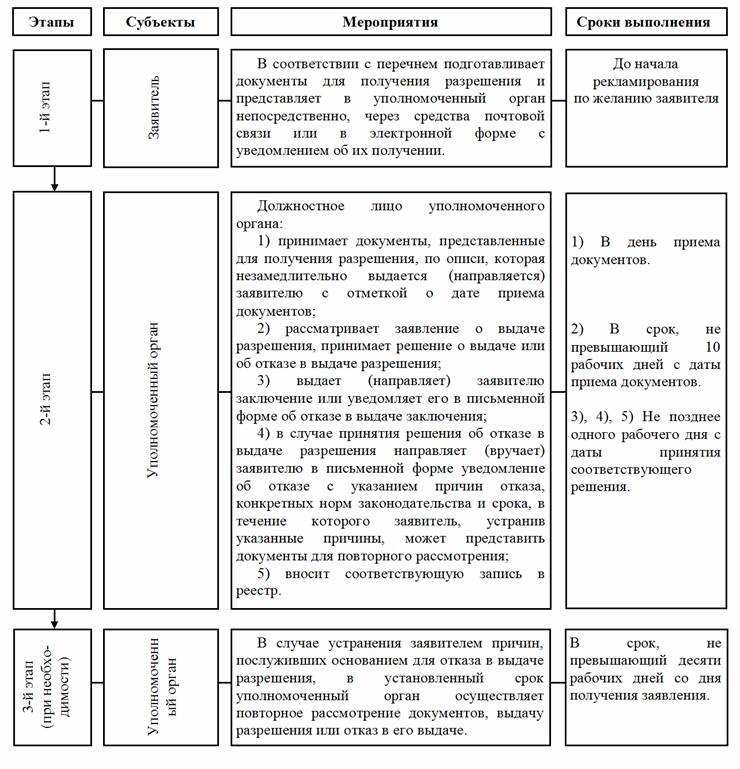 | Этапы | Субъекты | Мероприятия | Сроки выполнения |
|---|---|---|---|
| 1-й этап | Заявитель | В соответствии с перечнем подготавливает документы для получения разрешения и представляет в уполномоченный орган непосредственно, через средства почтовой связи или в электронной форме с уведомлением об их получении. | До начала рекламирования по желанию заявителя |
| 2-й этап | Уполномоченный орган | Должностное лицо уполномоченного органа: 1) принимает документы, представленные для получения разрешения, по описи, которая незамедлительно выдается (направляется) заявителю с отметкой о дате приема документов; 2) рассматривает заявление о выдаче разрешения, принимает решение о выдаче или об отказе в выдаче разрешения; 3) выдает (направляет) заявителю заключение или уведомляет его в письменной форме об отказе в выдаче заключения; 4) в случае принятия решения об отказе в выдаче разрешения направляет (вручает) заявителю в письменной форме уведомление об отказе с указанием причин отказа, конкретных норм законодательства и срока, в течение которого заявитель, устранив указанные причины, может представить документы для повторного рассмотрения; 5) вносит соответствующую запись в реестр. | 1) В день приема документов. 2) В срок, не превышающий 10 рабочих дней с даты приема документов. 3), 4), 5) Не позднее одного рабочего дня с даты принятия соответствующего решения. |
| 3-й этап (при необходимости) | Уполномоченный орган | В случае устранения заявителем причин, послуживших основанием для отказа в выдаче разрешения, в установленный срок уполномоченный орган осуществляет повторное рассмотрение документов, выдачу разрешения или отказ в его выдаче. | В срок, не превышающий десяти рабочих дней со дня получения заявления. |